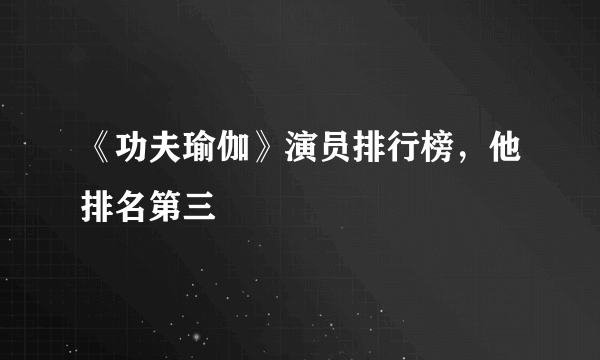 《功夫瑜伽》演员排行榜，他排名第三